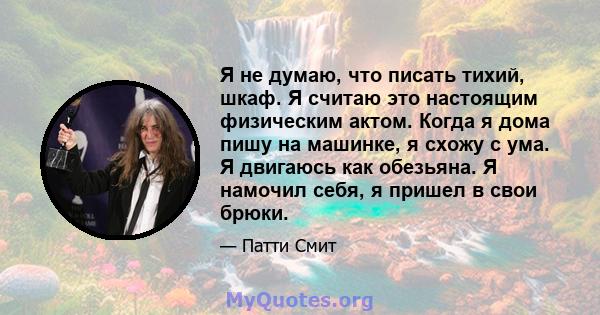 Я не думаю, что писать тихий, шкаф. Я считаю это настоящим физическим актом. Когда я дома пишу на машинке, я схожу с ума. Я двигаюсь как обезьяна. Я намочил себя, я пришел в свои брюки.

— Патти Смит

MyQuotes.org